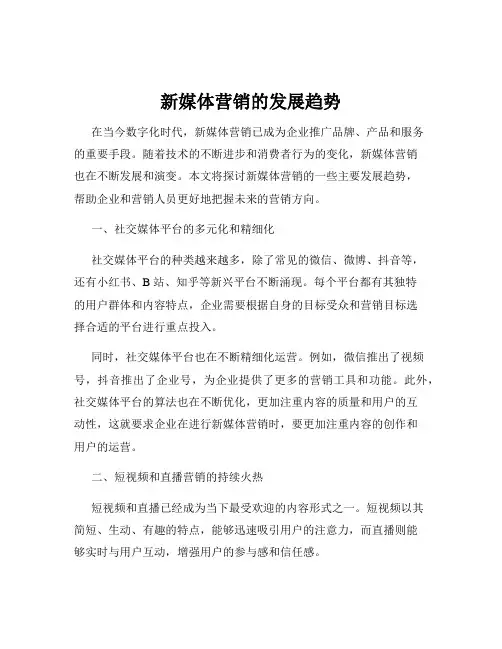 新媒体营销的发展趋势

在当今数字化时代，新媒体营销已成为企业推广品牌、产品和服务的重要手段。随着技术的不断进步和消费者行为的变化，新媒体营销也在不断发展和演变。本文将探讨新媒体营销的一些主要发展趋势，帮助企业和营销人员更好地把握未来的营销方向。

一、社交媒体平台的多元化和精细化

社交媒体平台的种类越来越多，除了常见的微信、微博、抖音等，还有小红书、B 站、知乎等新兴平台不断涌现。每个平台都有其独特的用户群体和内容特点，企业需要根据自身的目标受众和营销目标选择合适的平台进行重点投入。

同时，社交媒体平台也在不断精细化运营。例如，微信推出了视频号，抖音推出了企业号，为企业提供了更多的营销工具和功能。此外，社交媒体平台的算法也在不断优化，更加注重内容的质量和用户的互动性，这就要求企业在进行新媒体营销时，要更加注重内容的创作和用户的运营。

二、短视频和直播营销的持续火热

短视频和直播已经成为当下最受欢迎的内容形式之一。短视频以其简短、生动、有趣的特点，能够迅速吸引用户的注意力，而直播则能够实时与用户互动，增强用户的参与感和信任感。